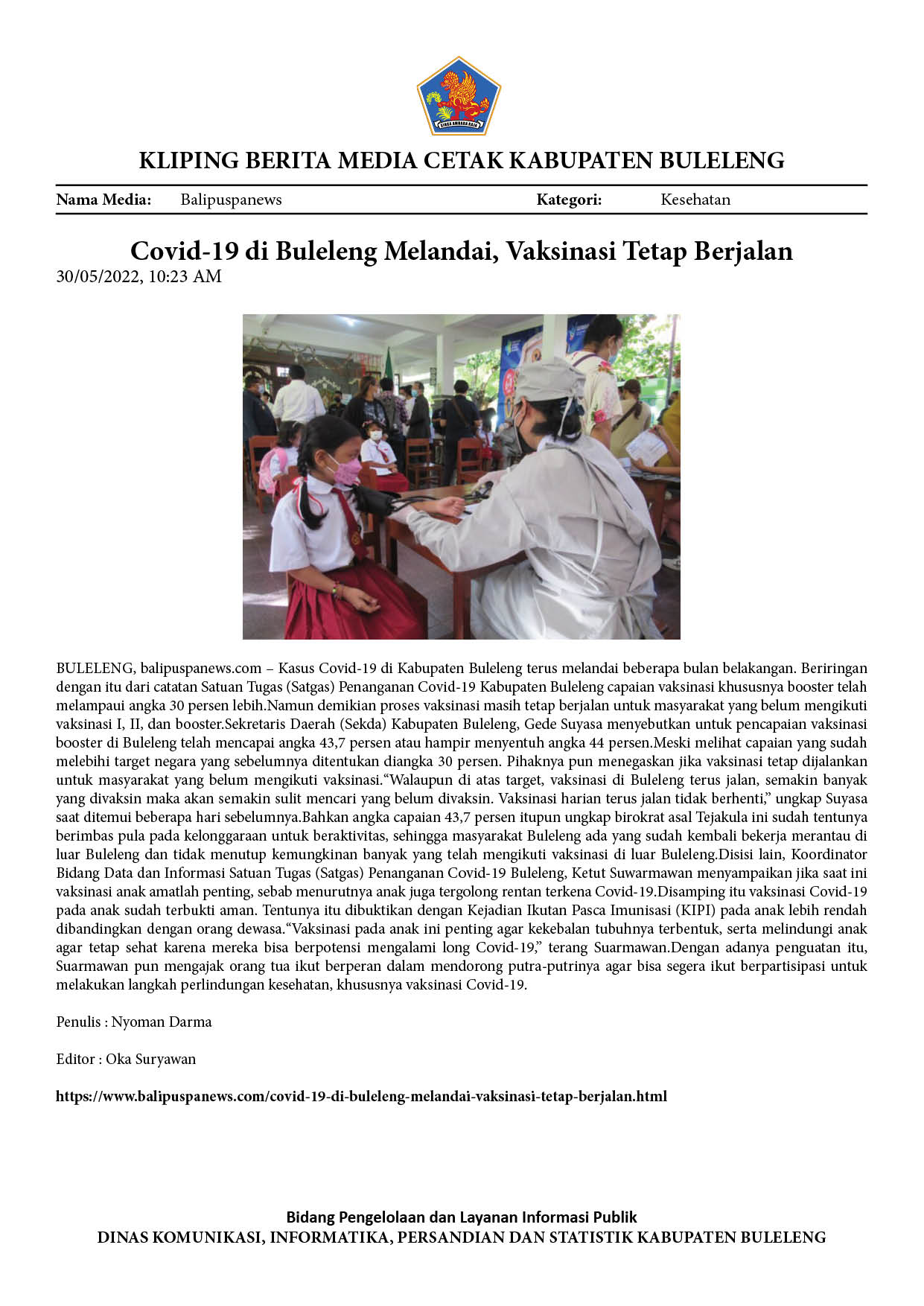 KLIPING BERITA MEDIA CETAK KABUPATEN BULELENG

Nama Media: Balipuspanews Kategori: Kesehatan

Covid-19 di Buleleng Melandai, Vaksinasi Tetap Berjalan

30/05/2022, 10:23 AM

BULELENG, balipuspanews.com – Kasus Covid-19 di Kabupaten Buleleng terus melandai beberapa bulan belakangan. Beriringan dengan itu dari catatan Satuan Tugas (Satgas) Penanganan Covid-19 Kabupaten Buleleng capaian vaksinasi khususnya booster telah melampaui angka 30 persen lebih.Namun demikian proses vaksinasi masih tetap berjalan untuk masyarakat yang belum mengikuti vaksinasi I, II, dan booster.Sekretaris Daerah (Sekda) Kabupaten Buleleng, Gede Suyasa menyebutkan untuk pencapaian vaksinasi booster di Buleleng telah mencapai angka 43,7 persen atau hampir menyentuh angka 44 persen.Meski melihat capaian yang sudah melebihi target negara yang sebelumnya ditentukan diangka 30 persen. Pihaknya pun menegaskan jika vaksinasi tetap dijalankan untuk masyarakat yang belum mengikuti vaksinasi."Walaupun di atas target, vaksinasi di Buleleng terus jalan, semakin banyak yang divaksin maka akan semakin sulit mencari yang belum divaksin. Vaksinasi harian terus jalan tidak berhenti," ungkap Suyasa saat ditemui beberapa hari sebelumnya.Bahkan angka capaian 43,7 persen itupun ungkap birokrat asal Tejakula ini sudah tentunya berimbas pula pada kelonggaraan untuk beraktivitas, sehingga masyarakat Buleleng ada yang sudah kembali bekerja merantau di luar Buleleng dan tidak menutup kemungkinan banyak yang telah mengikuti vaksinasi di luar Buleleng.Disisi lain, Koordinator Bidang Data dan Informasi Satuan Tugas (Satgas) Penanganan Covid-19 Buleleng, Ketut Suwarmawan menyampaikan jika saat ini vaksinasi anak amatlah penting, sebab menurutnya anak juga tergolong rentan terkena Covid-19.Disamping itu vaksinasi Covid-19 pada anak sudah terbukti aman. Tentunya itu dibuktikan dengan Kejadian Ikutan Pasca Imunisasi (KIPI) pada anak lebih rendah dibandingkan dengan orang dewasa."Vaksinasi pada anak ini penting agar kekebalan tubuhnya terbentuk, serta melindungi anak agar tetap sehat karena mereka bisa berpotensi mengalami long Covid-19," terang Suarmawan.Dengan adanya penguatan itu, Suarmawan pun mengajak orang tua ikut berperan dalam mendorong putra-putrinya agar bisa segera ikut berpartisipasi untuk melakukan langkah perlindungan kesehatan, khususnya vaksinasi Covid-19.

Penulis : Nyoman Darma

Editor : Oka Suryawan

https://www.balipuspanews.com/covid-19-di-buleleng-melandai-vaksinasi-tetap-berjalan.html

Bidang Pengelolaan dan Layanan Informasi Publik
DINAS KOMUNIKASI, INFORMATIKA, PERSANDIAN DAN STATISTIK KABUPATEN BULELENG